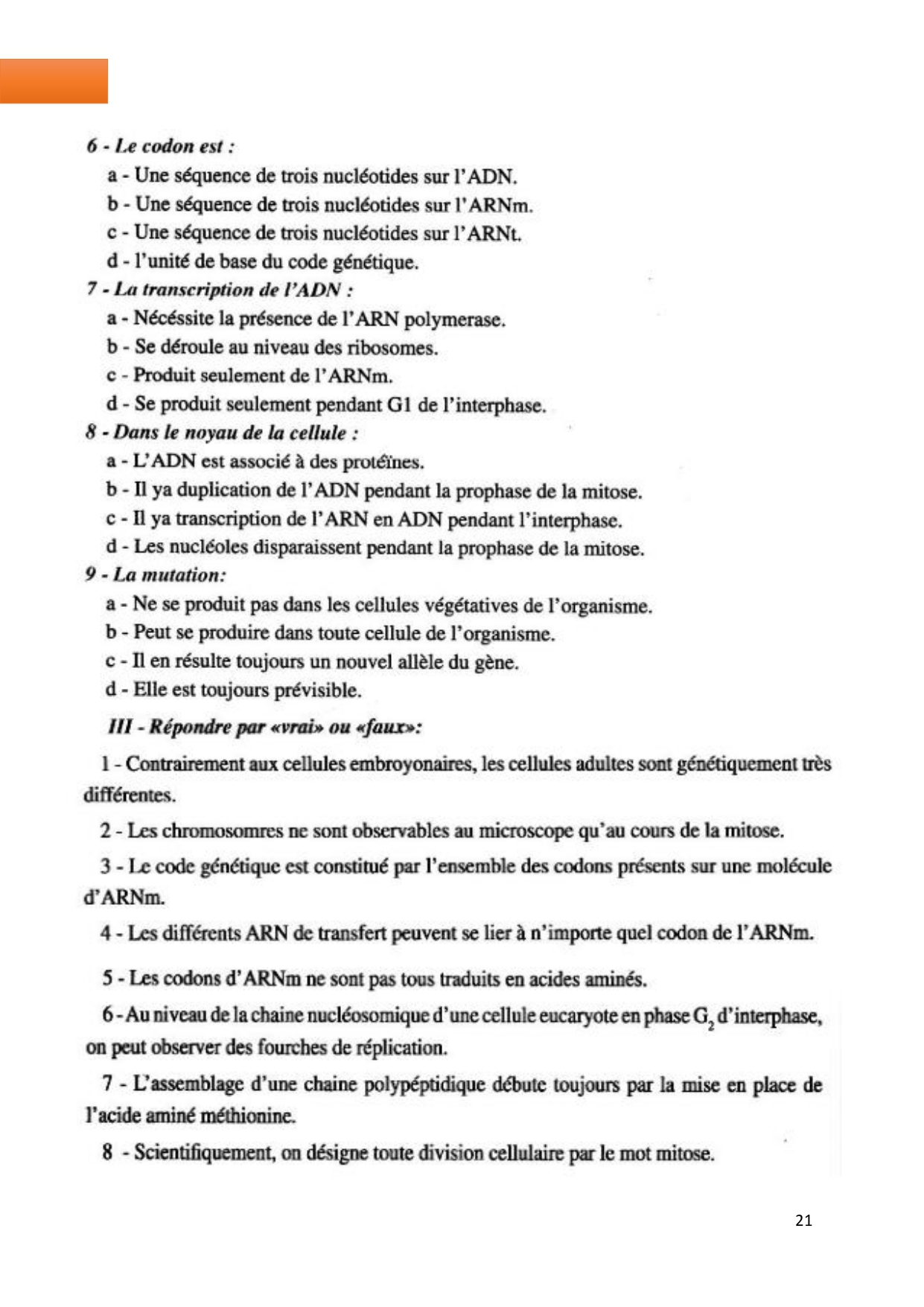 6 - Le codon est :

a - Une séquence de trois nucléotides sur l'ADN.

b - Une séquence de trois nucléotides sur l'ARNm.

c - Une séquence de trois nucléotides sur l'ARNt.

d - l'unité de base du code génétique.

7 - La transcription de l'ADN :

a - Nécéssite la présence de l'ARN polymerase.

b - Se déroule au niveau des ribosomes.

c - Produit seulement de l'ARNm.

d - Se produit seulement pendant G1 de l'interphase.

8 - Dans le noyau de la cellule :

a - L'ADN est associé à des protéïnes.

b - Il ya duplication de l'ADN pendant la prophase de la mitose.

c - Il ya transcription de l'ARN en ADN pendant l'interphase.

d - Les nucléoles disparaissent pendant la prophase de la mitose.

9 - La mutation:

a - Ne se produit pas dans les cellules végétatives de l'organisme.

b - Peut se produire dans toute cellule de l'organisme.

c - Il en résulte toujours un nouvel allèle du gène.

d - Elle est toujours prévisible.

III - Répondre par «vrai» ou «faux»:

1 - Contrairement aux cellules embroyonaires, les cellules adultes sont génétiquement très différentes.

2 - Les chromosomres ne sont observables au microscope qu'au cours de la mitose.

3 - Le code génétique est constitué par l'ensemble des codons présents sur une molécule d'ARNm.

4 - Les différents ARN de transfert peuvent se lier à n'importe quel codon de l'ARNm.

5 - Les codons d'ARNm ne sont pas tous traduits en acides aminés.

6 - Au niveau de la chaine nucléosomique d'une cellule eucaryote en phase $G_2$ d'interphase, on peut observer des fourches de réplication.

7 - L'assemblage d'une chaine polypéptidique débute toujours par la mise en place de l'acide aminé méthionine.

8 - Scientifiquement, on désigne toute division cellulaire par le mot mitose.

21